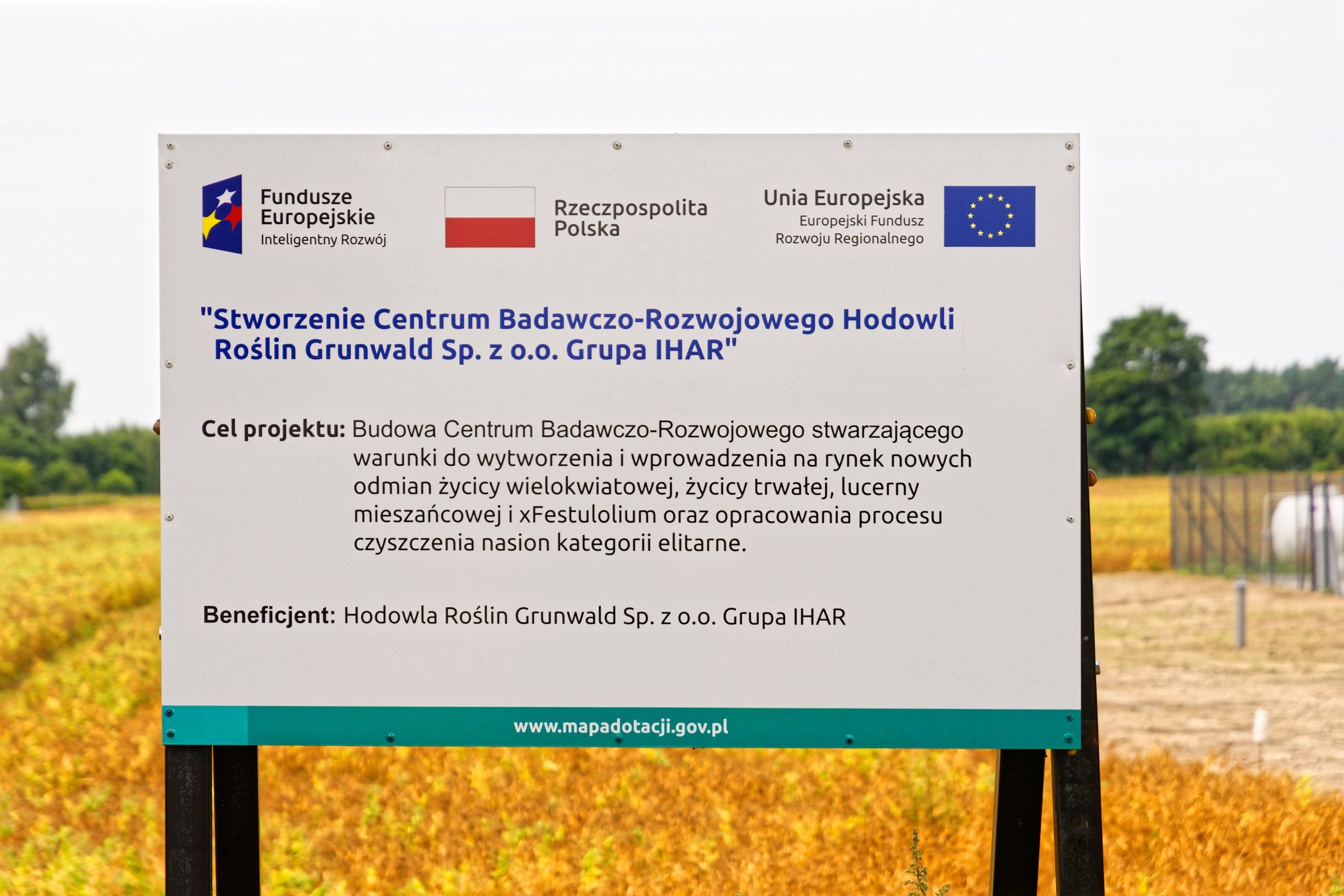 Fundusze
Europejskie
Inteligentny Rozwój

Rzeczpospolita
Polska

Unia Europejska
Europejski Fundusz
Rozwoju Regionalnego

"Stworzenie Centrum Badawczo-Rozwojowego Hodowli Roślin Grunwald Sp. z o.o. Grupa IHAR"

Cel projektu: Budowa Centrum Badawczo-Rozwojowego stwarzającego warunki do wytworzenia i wprowadzenia na rynek nowych odmian życicy wielokwiatowej, życicy trwałej, lucerny mieszańcowej i xFestulolium oraz opracowania procesu czyszczenia nasion kategorii elitarne.

Beneficjent: Hodowla Roślin Grunwald Sp. z o.o. Grupa IHAR

www.mapadotacji.gov.pl